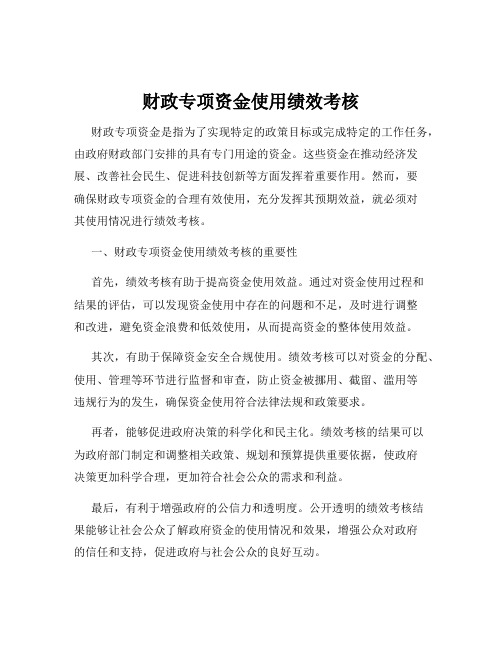 财政专项资金使用绩效考核

财政专项资金是指为了实现特定的政策目标或完成特定的工作任务，由政府财政部门安排的具有专门用途的资金。这些资金在推动经济发展、改善社会民生、促进科技创新等方面发挥着重要作用。然而，要确保财政专项资金的合理有效使用，充分发挥其预期效益，就必须对其使用情况进行绩效考核。

一、财政专项资金使用绩效考核的重要性

首先，绩效考核有助于提高资金使用效益。通过对资金使用过程和结果的评估，可以发现资金使用中存在的问题和不足，及时进行调整和改进，避免资金浪费和低效使用，从而提高资金的整体使用效益。

其次，有助于保障资金安全合规使用。绩效考核可以对资金的分配、使用、管理等环节进行监督和审查，防止资金被挪用、截留、滥用等违规行为的发生，确保资金使用符合法律法规和政策要求。

再者，能够促进政府决策的科学化和民主化。绩效考核的结果可以为政府部门制定和调整相关政策、规划和预算提供重要依据，使政府决策更加科学合理，更加符合社会公众的需求和利益。

最后，有利于增强政府的公信力和透明度。公开透明的绩效考核结果能够让社会公众了解政府资金的使用情况和效果，增强公众对政府的信任和支持，促进政府与社会公众的良好互动。